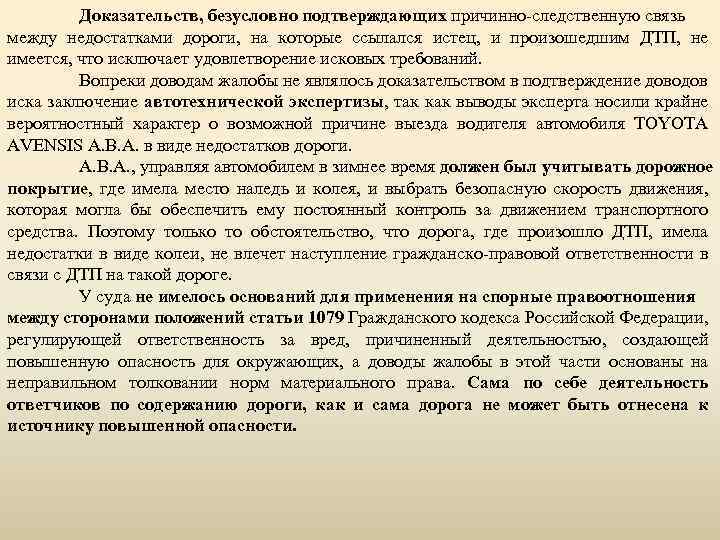 Доказательств, безусловно подтверждающих причинно-следственную связь между недостатками дороги, на которые ссылался истец, и произошедшим ДТП, не имеется, что исключает удовлетворение исковых требований.

Вопреки доводам жалобы не являлось доказательством в подтверждение доводов иска заключение автотехнической экспертизы, так как выводы эксперта носили крайне вероятностный характер о возможной причине выезда водителя автомобиля TOYOTA AVENSIS А.В.А. в виде недостатков дороги.

А.В.А., управляя автомобилем в зимнее время должен был учитывать дорожное покрытие, где имела место наледь и колея, и выбрать безопасную скорость движения, которая могла бы обеспечить ему постоянный контроль за движением транспортного средства. Поэтому только то обстоятельство, что дорога, где произошло ДТП, имела недостатки в виде колеи, не влечет наступление гражданско-правовой ответственности в связи с ДТП на такой дороге.

У суда не имелось оснований для применения на спорные правоотношения между сторонами положений статьи 1079 Гражданского кодекса Российской Федерации, регулирующей ответственность за вред, причиненный деятельностью, создающей повышенную опасность для окружающих, а доводы жалобы в этой части основаны на неправильном толковании норм материального права. Сама по себе деятельность ответчиков по содержанию дороги, как и сама дорога не может быть отнесена к источнику повышенной опасности.